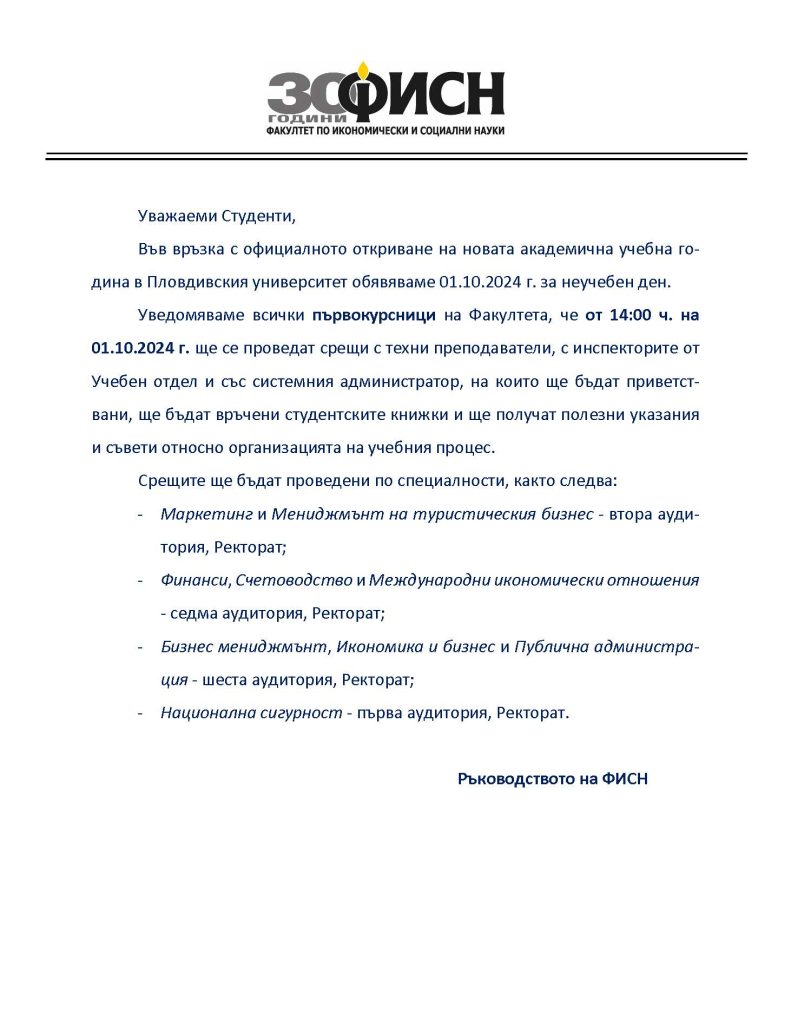 30 ГОДИНИ ФИСН
ФАКУЛТЕТ ПО ИКОНОМИЧЕСКИ И СОЦИАЛНИ НАУКИ

Уважаеми Студенти,

Във връзка с официалното откриване на новата академична учебна година в Пловдивския университет обявяваме 01.10.2024 г. за неучебен ден.

Уведомяваме всички първокурсници на Факултета, че от 14:00 ч. на 01.10.2024 г. ще се проведат срещи с техни преподаватели, с инспекторите от Учебен отдел и със системния администратор, на които ще бъдат приветствани, ще бъдат връчени студентските книжки и ще получат полезни указания и съвети относно организацията на учебния процес.

Срещите ще бъдат проведени по специалности, както следва:

- Маркетинг и Мениджмънт на туристическия бизнес - втора аудитория, Ректорат;
- Финанси, Счетоводство и Международни икономически отношения - седма аудитория, Ректорат;
- Бизнес мениджмънт, Икономика и бизнес и Публична администрация - шеста аудитория, Ректорат;
- Национална сигурност - първа аудитория, Ректорат.

Ръководството на ФИСН